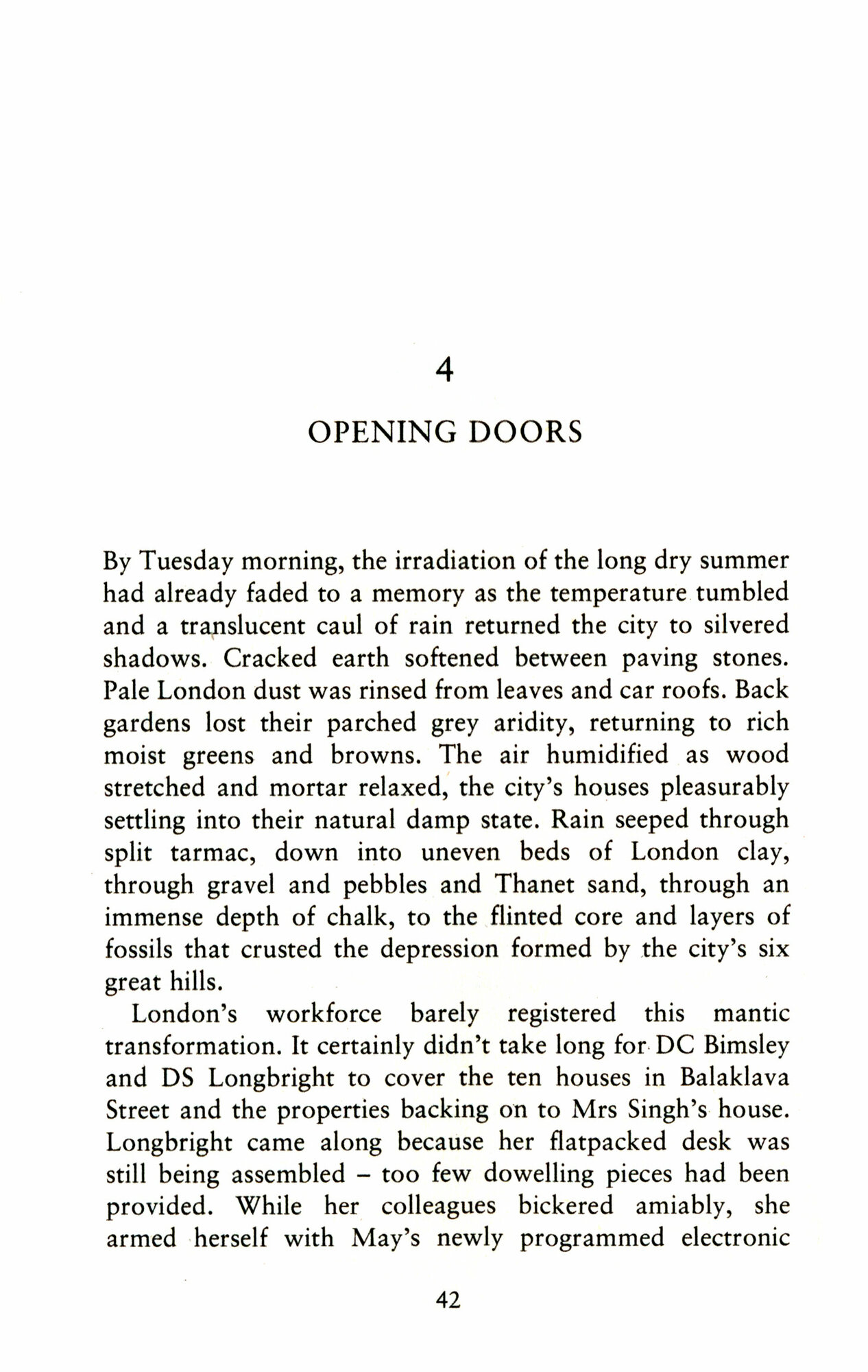 4

OPENING DOORS

By Tuesday morning, the irradiation of the long dry summer had already faded to a memory as the temperature tumbled and a translucent caul of rain returned the city to silvered shadows. Cracked earth softened between paving stones. Pale London dust was rinsed from leaves and car roofs. Back gardens lost their parched grey aridity, returning to rich moist greens and browns. The air humidified as wood stretched and mortar relaxed, the city's houses pleasurably settling into their natural damp state. Rain seeped through split tarmac, down into uneven beds of London clay, through gravel and pebbles and Thanet sand, through an immense depth of chalk, to the flinted core and layers of fossils that crusted the depression formed by the city's six great hills.

London's workforce barely registered this mantic transformation. It certainly didn't take long for DC Bimsley and DS Longbright to cover the ten houses in Balaklava Street and the properties backing on to Mrs Singh's house. Longbright came along because her flatpacked desk was still being assembled – too few dowelling pieces had been provided. While her colleagues bickered amiably, she armed herself with May's newly programmed electronic

42